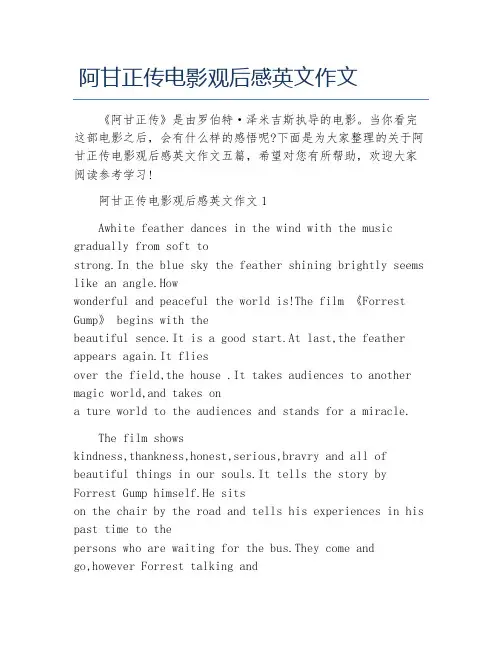 阿甘正传电影观后感英文作文

《阿甘正传》是由罗伯特·泽米吉斯执导的电影。当你看完这部电影之后，会有什么样的感悟呢?下面是为大家整理的关于阿甘正传电影观后感英文作文五篇，希望对您有所帮助，欢迎大家阅读参考学习!

阿甘正传电影观后感英文作文1

Awhite feather dances in the wind with the music gradually from soft to strong.In the blue sky the feather shining brightly seems like an angle.How wonderful and peaceful the world is!The film 《Forrest Gump》 begins with the beautiful sence.It is a good start.At last,the feather appears again.It flies over the field,the house .It takes audiences to another magic world,and takes on a ture world to the audiences and stands for a miracle.

The film shows kindness,thankness,honest,serious,bravry and all of beautiful things in our souls.It tells the story by Forrest Gump himself.He sits on the chair by the road and tells his experiences in his past time to the persons who are waiting for the bus.They come and go,however Forrest talking and